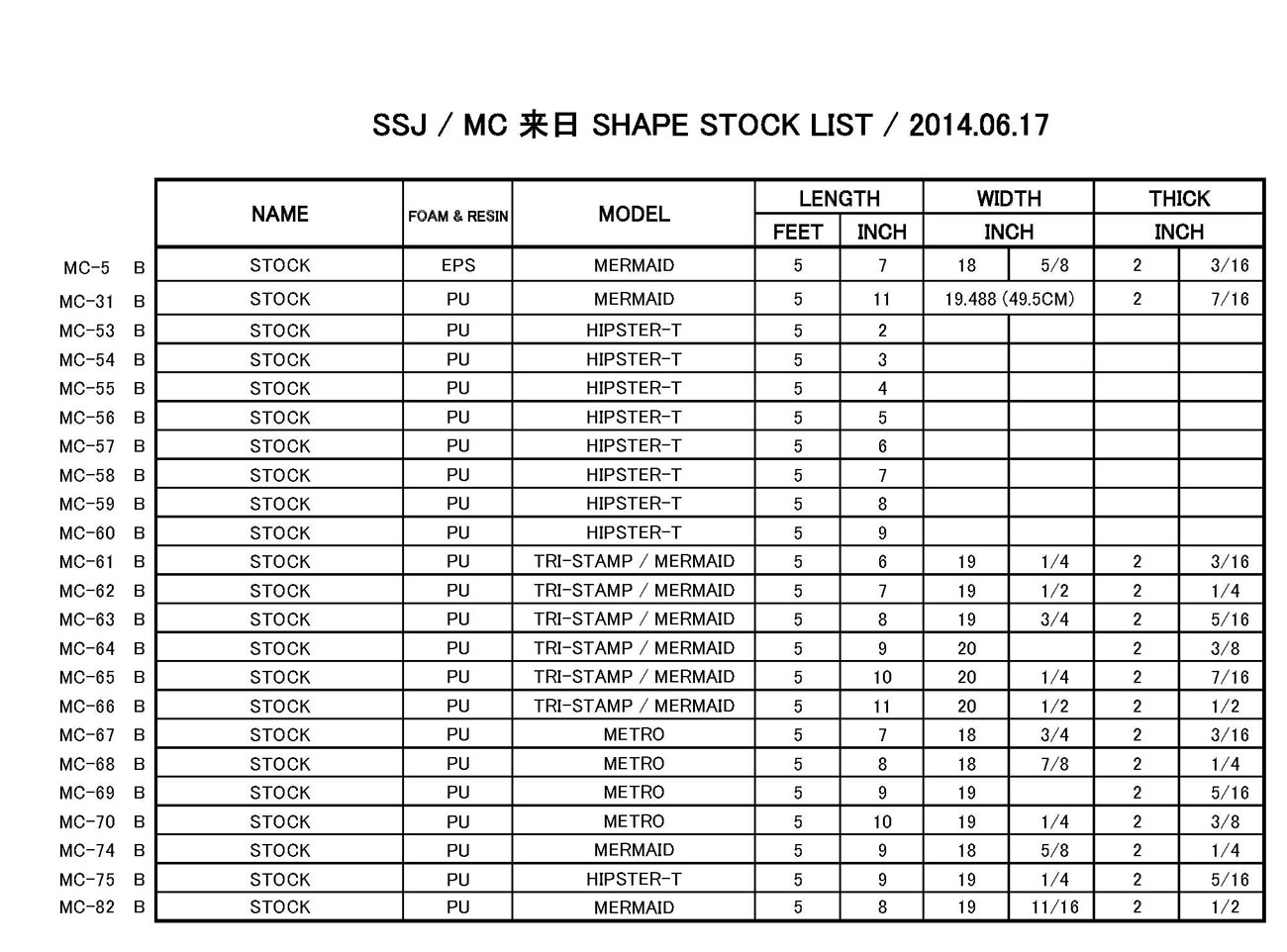 SSJ / MC 来日 SHAPE STOCK LIST / 2014.06.17

| | | NAME | FOAM & RESIN | MODEL | LENGTH FEET | LENGTH INCH | WIDTH INCH | | THICK INCH | |
|---|---|---|---|---|---|---|---|---|---|---|
| MC-5 | B | STOCK | EPS | MERMAID | 5 | 7 | 18 | 5/8 | 2 | 3/16 |
| MC-31 | B | STOCK | PU | MERMAID | 5 | 11 | 19.488 (49.5CM) | | 2 | 7/16 |
| MC-53 | B | STOCK | PU | HIPSTER-T | 5 | 2 | | | | |
| MC-54 | B | STOCK | PU | HIPSTER-T | 5 | 3 | | | | |
| MC-55 | B | STOCK | PU | HIPSTER-T | 5 | 4 | | | | |
| MC-56 | B | STOCK | PU | HIPSTER-T | 5 | 5 | | | | |
| MC-57 | B | STOCK | PU | HIPSTER-T | 5 | 6 | | | | |
| MC-58 | B | STOCK | PU | HIPSTER-T | 5 | 7 | | | | |
| MC-59 | B | STOCK | PU | HIPSTER-T | 5 | 8 | | | | |
| MC-60 | B | STOCK | PU | HIPSTER-T | 5 | 9 | | | | |
| MC-61 | B | STOCK | PU | TRI-STAMP / MERMAID | 5 | 6 | 19 | 1/4 | 2 | 3/16 |
| MC-62 | B | STOCK | PU | TRI-STAMP / MERMAID | 5 | 7 | 19 | 1/2 | 2 | 1/4 |
| MC-63 | B | STOCK | PU | TRI-STAMP / MERMAID | 5 | 8 | 19 | 3/4 | 2 | 5/16 |
| MC-64 | B | STOCK | PU | TRI-STAMP / MERMAID | 5 | 9 | 20 | | 2 | 3/8 |
| MC-65 | B | STOCK | PU | TRI-STAMP / MERMAID | 5 | 10 | 20 | 1/4 | 2 | 7/16 |
| MC-66 | B | STOCK | PU | TRI-STAMP / MERMAID | 5 | 11 | 20 | 1/2 | 2 | 1/2 |
| MC-67 | B | STOCK | PU | METRO | 5 | 7 | 18 | 3/4 | 2 | 3/16 |
| MC-68 | B | STOCK | PU | METRO | 5 | 8 | 18 | 7/8 | 2 | 1/4 |
| MC-69 | B | STOCK | PU | METRO | 5 | 9 | 19 | | 2 | 5/16 |
| MC-70 | B | STOCK | PU | METRO | 5 | 10 | 19 | 1/4 | 2 | 3/8 |
| MC-74 | B | STOCK | PU | MERMAID | 5 | 9 | 18 | 5/8 | 2 | 1/4 |
| MC-75 | B | STOCK | PU | HIPSTER-T | 5 | 9 | 19 | 1/4 | 2 | 5/16 |
| MC-82 | B | STOCK | PU | MERMAID | 5 | 8 | 19 | 11/16 | 2 | 1/2 |